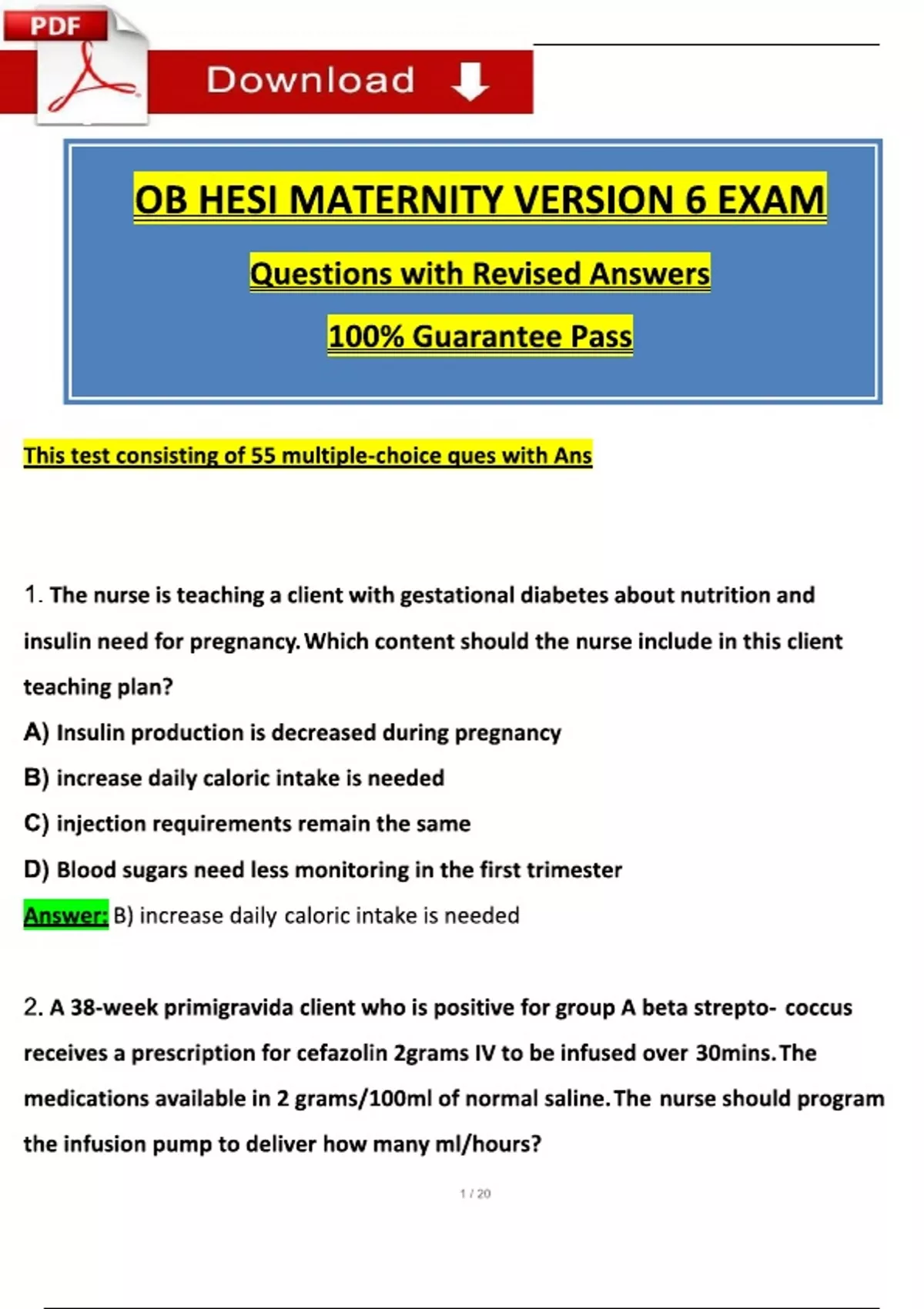 PDF

Download

OB HESI MATERNITY VERSION 6 EXAM

Questions with Revised Answers

100% Guarantee Pass

This test consisting of 55 multiple-choice ques with Ans

1. The nurse is teaching a client with gestational diabetes about nutrition and insulin need for pregnancy. Which content should the nurse include in this client teaching plan?

A) Insulin production is decreased during pregnancy

B) increase daily caloric intake is needed

C) injection requirements remain the same

D) Blood sugars need less monitoring in the first trimester

Answer: B) increase daily caloric intake is needed

2. A 38-week primigravida client who is positive for group A beta strepto- coccus receives a prescription for cefazolin 2grams IV to be infused over 30mins. The medications available in 2 grams/100ml of normal saline. The nurse should program the infusion pump to deliver how many ml/hours?

1 / 20